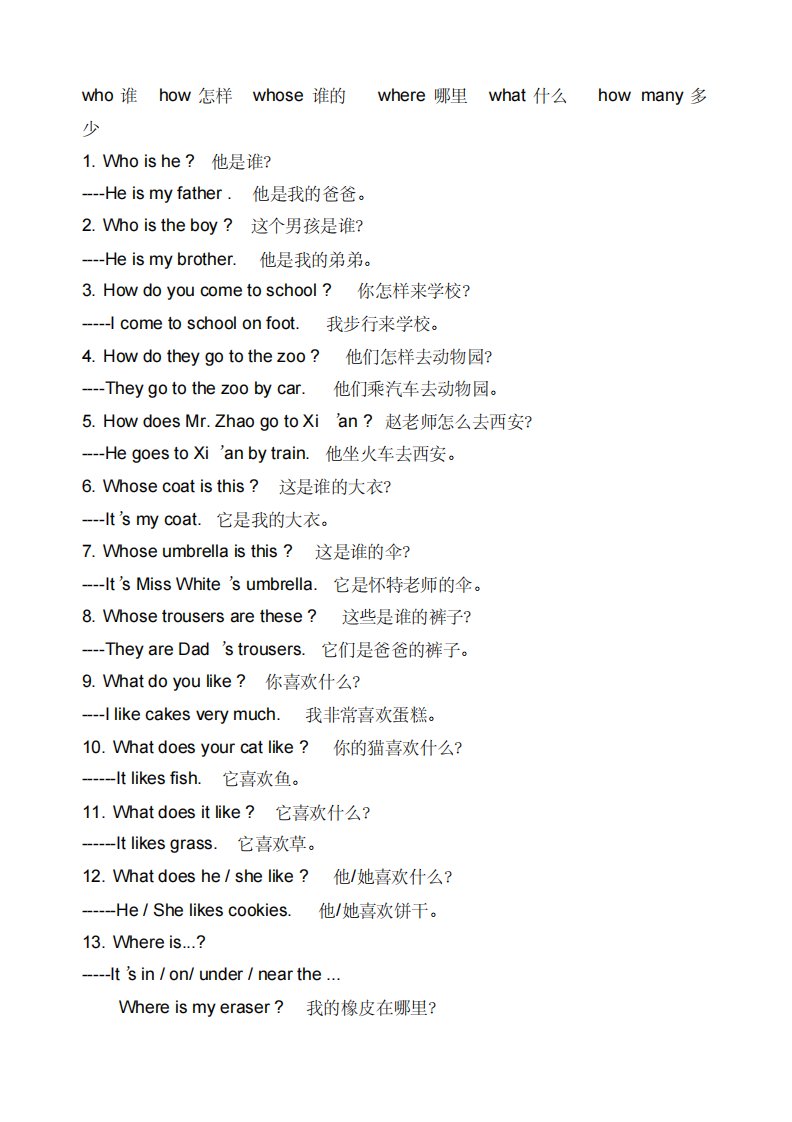 who 谁　how 怎样　whose 谁的　where 哪里　what 什么　how many 多少

1. Who is he ?　他是谁?

----He is my father .　他是我的爸爸。

2. Who is the boy ?　这个男孩是谁?

----He is my brother.　他是我的弟弟。

3. How do you come to school ?　你怎样来学校?

-----I come to school on foot.　我步行来学校。

4. How do they go to the zoo ?　他们怎样去动物园?

----They go to the zoo by car.　他们乘汽车去动物园。

5. How does Mr. Zhao go to Xi 'an ?　赵老师怎么去西安?

----He goes to Xi 'an by train.　他坐火车去西安。

6. Whose coat is this ?　这是谁的大衣?

----It 's my coat.　它是我的大衣。

7. Whose umbrella is this ?　这是谁的伞?

----It 's Miss White 's umbrella.　它是怀特老师的伞。

8. Whose trousers are these ?　这些是谁的裤子?

----They are Dad 's trousers.　它们是爸爸的裤子。

9. What do you like ?　你喜欢什么?

----I like cakes very much.　我非常喜欢蛋糕。

10. What does your cat like ?　你的猫喜欢什么?

------It likes fish.　它喜欢鱼。

11. What does it like ?　它喜欢什么?

------It likes grass.　它喜欢草。

12. What does he / she like ?　他/她喜欢什么?

------He / She likes cookies.　他/她喜欢饼干。

13. Where is...?

-----It 's in / on/ under / near the ...

Where is my eraser ?　我的橡皮在哪里?